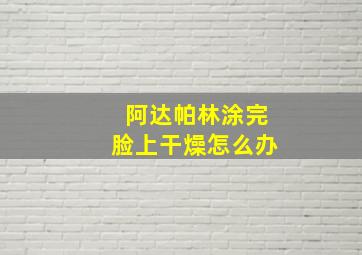 阿达帕林涂完
脸上干燥怎么办